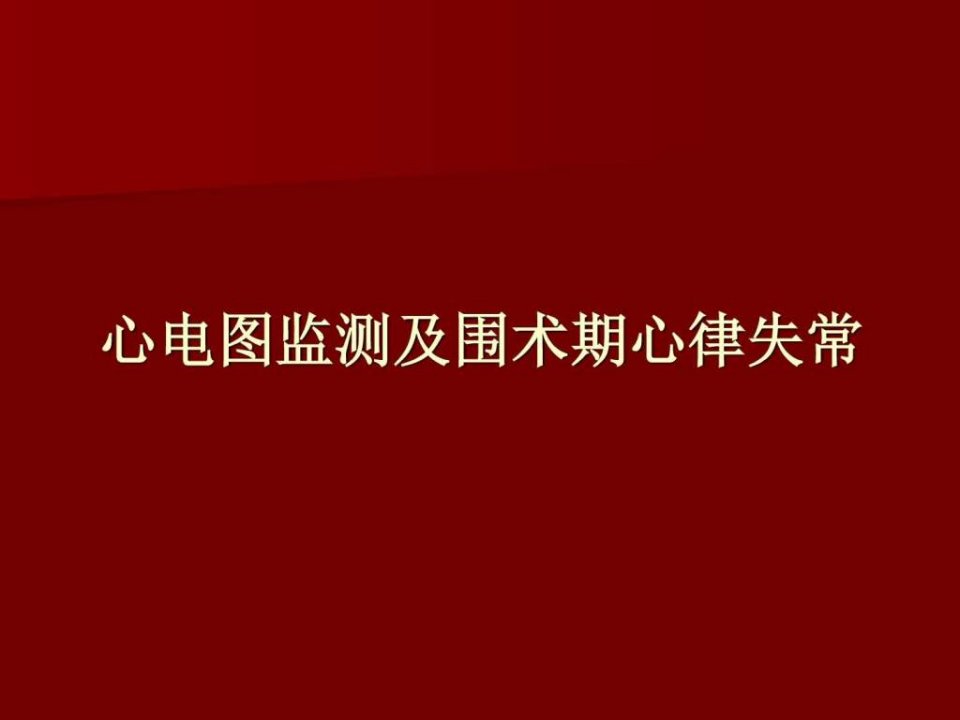 心电图监测及围术期心律失常